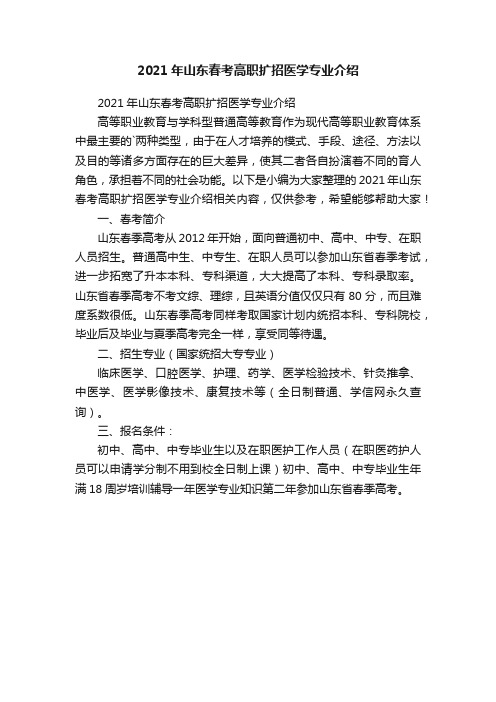 2021 年山东春考高职扩招医学专业介绍

2021 年山东春考高职扩招医学专业介绍

高等职业教育与学科型普通高等教育作为现代高等职业教育体系中最主要的`两种类型，由于在人才培养的模式、手段、途径、方法以及目的等诸多方面存在的巨大差异，使其二者各自扮演着不同的育人角色，承担着不同的社会功能。以下是小编为大家整理的 2021 年山东春考高职扩招医学专业介绍相关内容，仅供参考，希望能够帮助大家！

一、春考简介

山东春季高考从 2012 年开始，面向普通初中、高中、中专、在职人员招生。普通高中生、中专生、在职人员可以参加山东省春季考试，进一步拓宽了升本本科、专科渠道，大大提高了本科、专科录取率。山东省春季高考不考文综、理综，且英语分值仅仅只有 80 分，而且难度系数很低。山东春季高考同样考取国家计划内统招本科、专科院校，毕业后及毕业与夏季高考完全一样，享受同等待遇。

二、招生专业（国家统招大专专业）

临床医学、口腔医学、护理、药学、医学检验技术、针灸推拿、中医学、医学影像技术、康复技术等（全日制普通、学信网永久查询）。

三、报名条件：

初中、高中、中专毕业生以及在职医护工作人员（在职医药护人员可以申请学分制不用到校全日制上课）初中、高中、中专毕业生年满 18 周岁培训辅导一年医学专业知识第二年参加山东省春季高考。